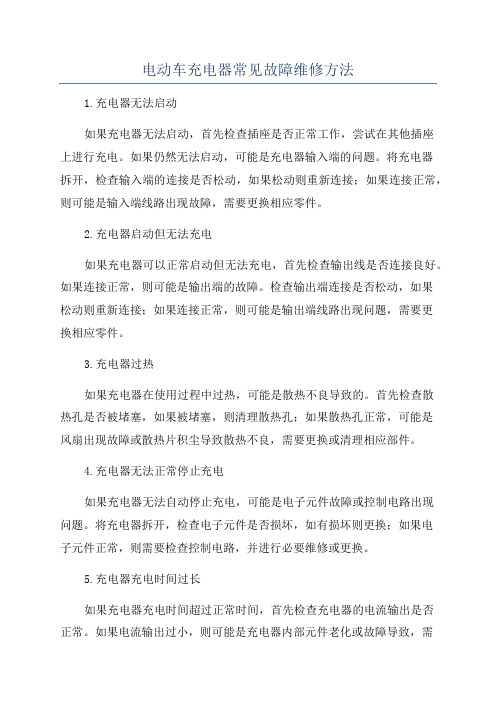 电动车充电器常见故障维修方法

1.充电器无法启动

如果充电器无法启动，首先检查插座是否正常工作，尝试在其他插座上进行充电。如果仍然无法启动，可能是充电器输入端的问题。将充电器拆开，检查输入端的连接是否松动，如果松动则重新连接；如果连接正常，则可能是输入端线路出现故障，需要更换相应零件。

2.充电器启动但无法充电

如果充电器可以正常启动但无法充电，首先检查输出线是否连接良好。如果连接正常，则可能是输出端的故障。检查输出端连接是否松动，如果松动则重新连接；如果连接正常，则可能是输出端线路出现问题，需要更换相应零件。

3.充电器过热

如果充电器在使用过程中过热，可能是散热不良导致的。首先检查散热孔是否被堵塞，如果被堵塞，则清理散热孔；如果散热孔正常，可能是风扇出现故障或散热片积尘导致散热不良，需要更换或清理相应部件。

4.充电器无法正常停止充电

如果充电器无法自动停止充电，可能是电子元件故障或控制电路出现问题。将充电器拆开，检查电子元件是否损坏，如有损坏则更换；如果电子元件正常，则需要检查控制电路，并进行必要维修或更换。

5.充电器充电时间过长

如果充电器充电时间超过正常时间，首先检查充电器的电流输出是否正常。如果电流输出过小，则可能是充电器内部元件老化或故障导致，需